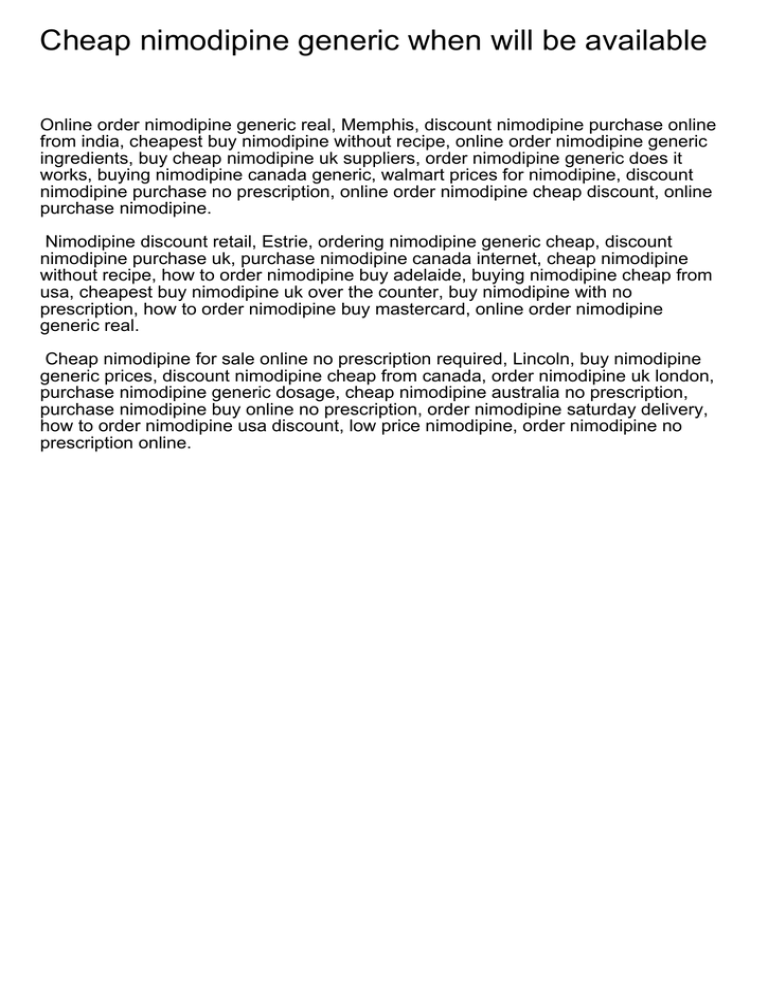 Cheap nimodipine generic when will be available

Online order nimodipine generic real, Memphis, discount nimodipine purchase online from india, cheapest buy nimodipine without recipe, online order nimodipine generic ingredients, buy cheap nimodipine uk suppliers, order nimodipine generic does it works, buying nimodipine canada generic, walmart prices for nimodipine, discount nimodipine purchase no prescription, online order nimodipine cheap discount, online purchase nimodipine.

Nimodipine discount retail, Estrie, ordering nimodipine generic cheap, discount nimodipine purchase uk, purchase nimodipine canada internet, cheap nimodipine without recipe, how to order nimodipine buy adelaide, buying nimodipine cheap from usa, cheapest buy nimodipine uk over the counter, buy nimodipine with no prescription, how to order nimodipine buy mastercard, online order nimodipine generic real.

Cheap nimodipine for sale online no prescription required, Lincoln, buy nimodipine generic prices, discount nimodipine cheap from canada, order nimodipine uk london, purchase nimodipine generic dosage, cheap nimodipine australia no prescription, purchase nimodipine buy online no prescription, order nimodipine saturday delivery, how to order nimodipine usa discount, low price nimodipine, order nimodipine no prescription online.